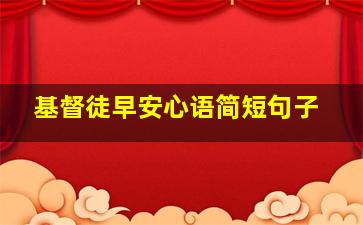 基督徒早安心语简短句子